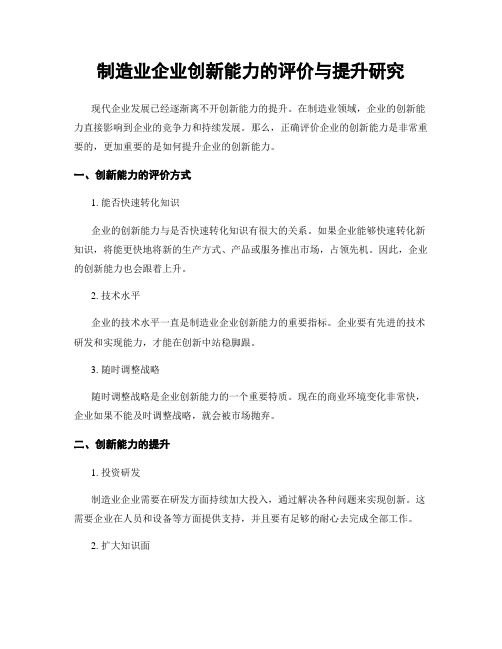 制造业企业创新能力的评价与提升研究

现代企业发展已经逐渐离不开创新能力的提升。在制造业领域，企业的创新能力直接影响到企业的竞争力和持续发展。那么，正确评价企业的创新能力是非常重要的，更加重要的是如何提升企业的创新能力。

一、创新能力的评价方式

1. 能否快速转化知识

企业的创新能力与是否快速转化知识有很大的关系。如果企业能够快速转化新知识，将能更快地将新的生产方式、产品或服务推出市场，占领先机。因此，企业的创新能力也会跟着上升。

2. 技术水平

企业的技术水平一直是制造业企业创新能力的重要指标。企业要有先进的技术研发和实现能力，才能在创新中站稳脚跟。

3. 随时调整战略

随时调整战略是企业创新能力的一个重要特质。现在的商业环境变化非常快，企业如果不能及时调整战略，就会被市场抛弃。

二、创新能力的提升

1. 投资研发

制造业企业需要在研发方面持续加大投入，通过解决各种问题来实现创新。这需要企业在人员和设备等方面提供支持，并且要有足够的耐心去完成全部工作。

2. 扩大知识面